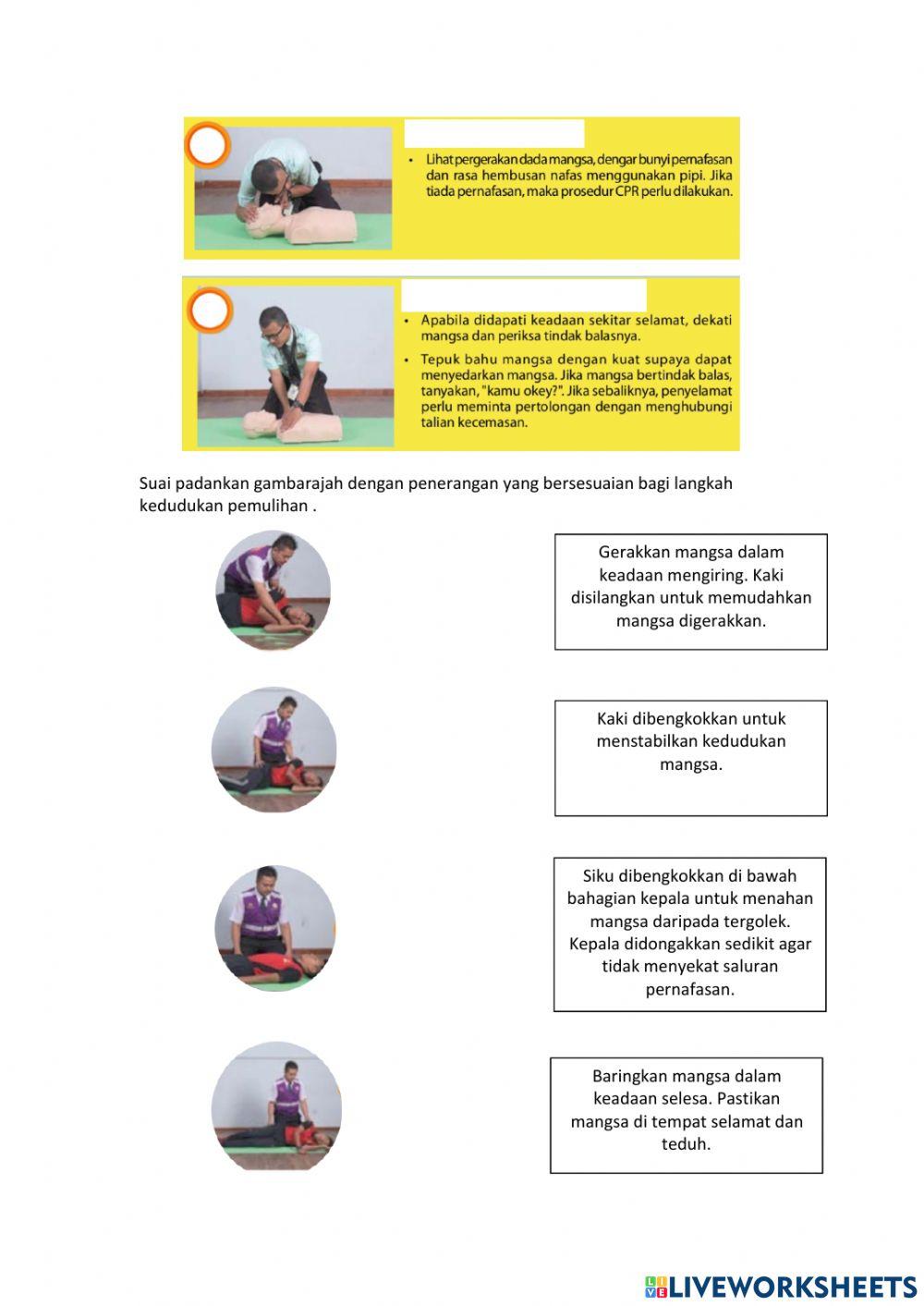 • Lihat pergerakan dada mangsa, dengar bunyi pernafasan dan rasa hembusan nafas menggunakan pipi. Jika tiada pernafasan, maka prosedur CPR perlu dilakukan.

• Apabila didapati keadaan sekitar selamat, dekati mangsa dan periksa tindak balasnya.

• Tepuk bahu mangsa dengan kuat supaya dapat menyedarkan mangsa. Jika mangsa bertindak balas, tanyakan, "kamu okey?". Jika sebaliknya, penyelamat perlu meminta pertolongan dengan menghubungi talian kecemasan.

Suai padankan gambarajah dengan penerangan yang bersesuaian bagi langkah kedudukan pemulihan .

Gerakkan mangsa dalam keadaan mengiring. Kaki disilangkan untuk memudahkan mangsa digerakkan.

Kaki dibengkokkan untuk menstabilkan kedudukan mangsa.

Siku dibengkokkan di bawah bahagian kepala untuk menahan mangsa daripada tergolek. Kepala didongakkan sedikit agar tidak menyekat saluran pernafasan.

Baringkan mangsa dalam keadaan selesa. Pastikan mangsa di tempat selamat dan teduh.

LIVEWORKSHEETS